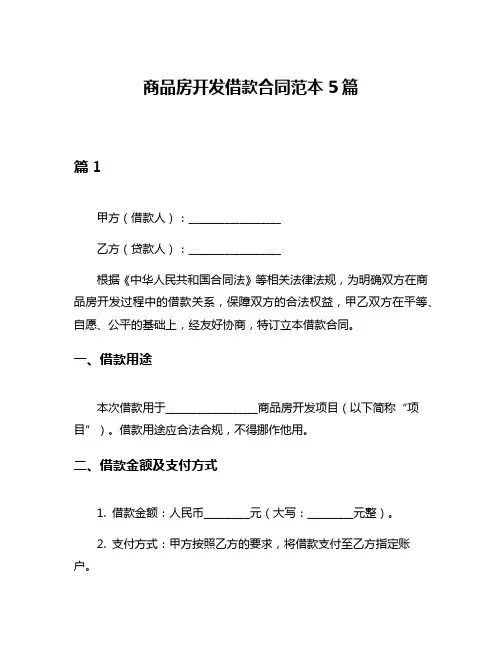 商品房开发借款合同范本 5 篇

篇 1

甲方（借款人）：________________

乙方（贷款人）：________________

根据《中华人民共和国合同法》等相关法律法规，为明确双方在商品房开发过程中的借款关系，保障双方的合法权益，甲乙双方在平等、自愿、公平的基础上，经友好协商，特订立本借款合同。

一、借款用途

本次借款用于________________商品房开发项目（以下简称“项目”）。借款用途应合法合规，不得挪作他用。

二、借款金额及支付方式

1. 借款金额：人民币________元（大写：________元整）。

2. 支付方式：甲方按照乙方的要求，将借款支付至乙方指定账户。